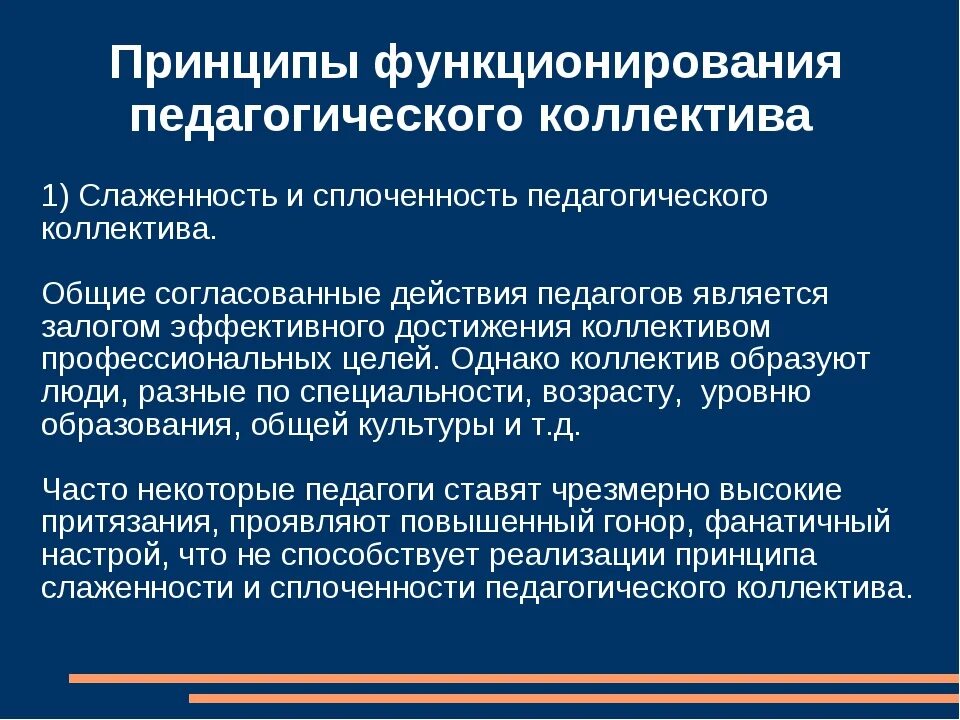 Принципы функционирования педагогического коллектива

1) Слаженность и сплоченность педагогического коллектива.

Общие согласованные действия педагогов является залогом эффективного достижения коллективом профессиональных целей. Однако коллектив образуют люди, разные по специальности, возрасту, уровню образования, общей культуры и т.д.

Часто некоторые педагоги ставят чрезмерно высокие притязания, проявляют повышенный гонор, фанатичный настрой, что не способствует реализации принципа слаженности и сплоченности педагогического коллектива.